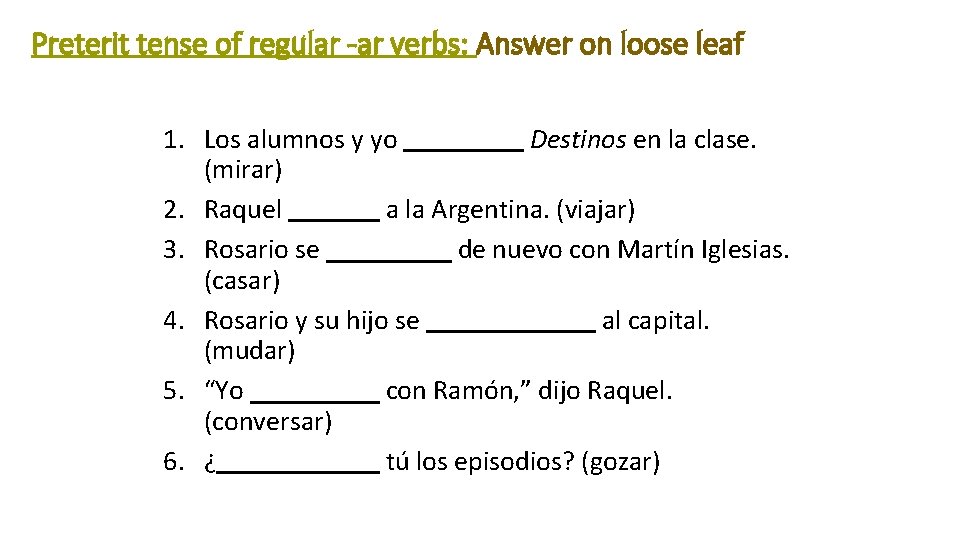 Preterit tense of regular -ar verbs: Answer on loose leaf

1. Los alumnos y yo ____ Destinos en la clase. (mirar)
2. Raquel ____ a la Argentina. (viajar)
3. Rosario se ____ de nuevo con Martín Iglesias. (casar)
4. Rosario y su hijo se ____ al capital. (mudar)
5. "Yo ____ con Ramón," dijo Raquel. (conversar)
6. ¿____ tú los episodios? (gozar)